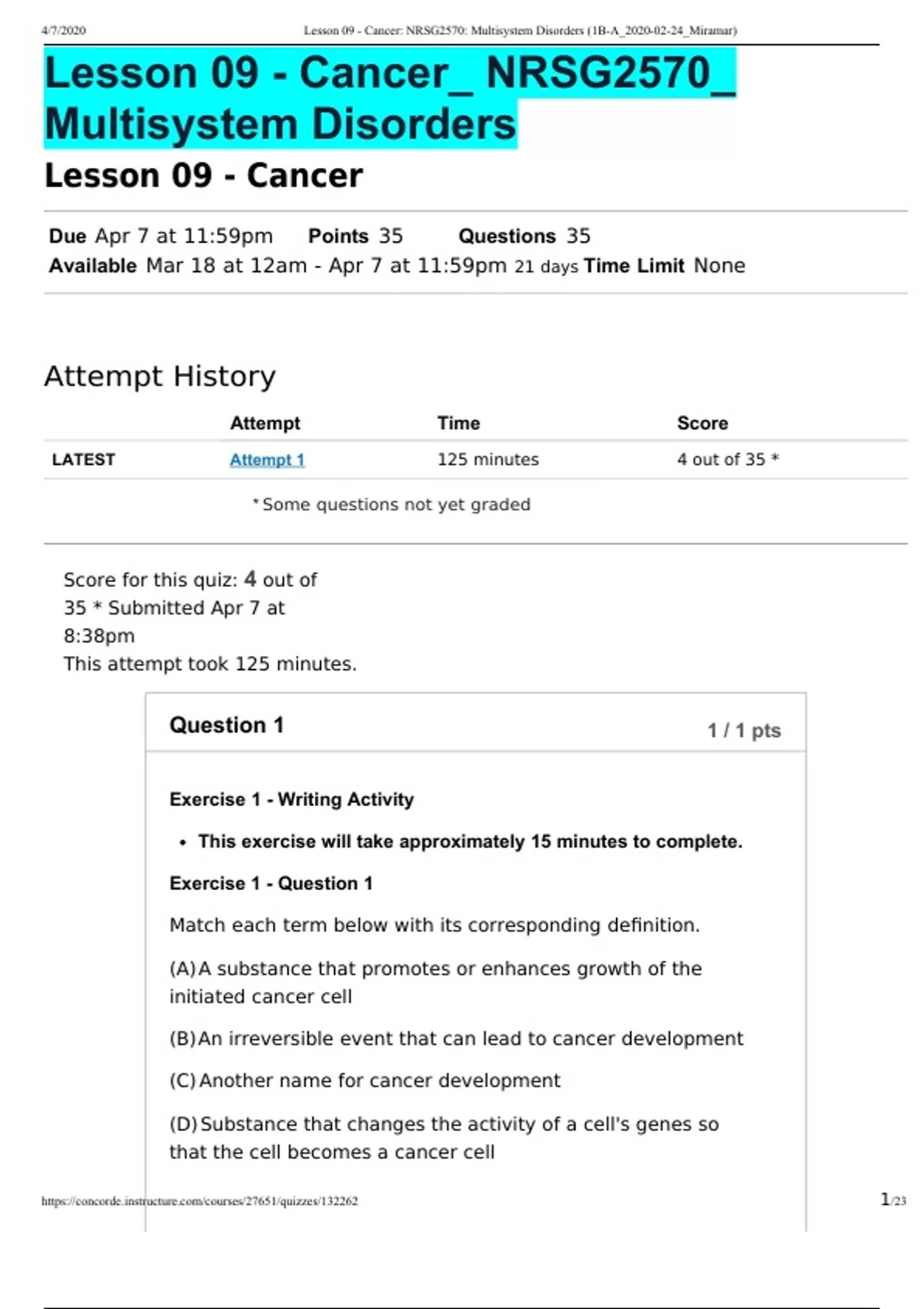 4/7/2020 Lesson 09 - Cancer: NRSG2570: Multisystem Disorders (1B-A_2020-02-24_Miramar)

Lesson 09 - Cancer_ NRSG2570_ Multisystem Disorders

Lesson 09 - Cancer

Due Apr 7 at 11:59pm Points 35 Questions 35
Available Mar 18 at 12am - Apr 7 at 11:59pm 21 days Time Limit None

Attempt History

| | Attempt | Time | Score |
|---|---|---|---|
| LATEST | Attempt 1 | 125 minutes | 4 out of 35 * |

* Some questions not yet graded

Score for this quiz: 4 out of 35 * Submitted Apr 7 at 8:38pm
This attempt took 125 minutes.

Question 1 1 / 1 pts

Exercise 1 - Writing Activity

• This exercise will take approximately 15 minutes to complete.

Exercise 1 - Question 1

Match each term below with its corresponding definition.

(A) A substance that promotes or enhances growth of the initiated cancer cell

(B) An irreversible event that can lead to cancer development

(C) Another name for cancer development

(D) Substance that changes the activity of a cell's genes so that the cell becomes a cancer cell

https://concorde.instructure.com/courses/27651/quizzes/132262 1/23